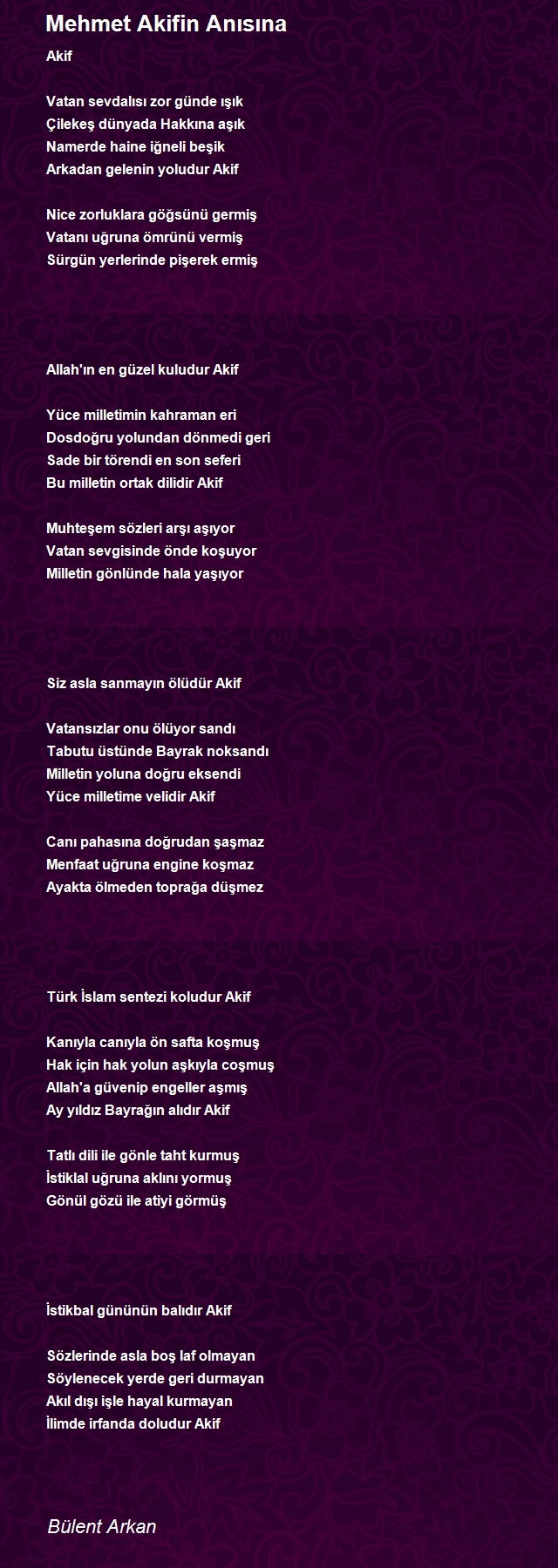 Mehmet Akifin Anısına

Akif

Vatan sevdalısı zor günde ışık
Çilekeş dünyada Hakkına aşık
Namerde haine iğneli beşik
Arkadan gelenin yoludur Akif

Nice zorluklara göğsünü germiş
Vatanı uğruna ömrünü vermiş
Sürgün yerlerinde pişerek ermiş

Allah'ın en güzel kuludur Akif

Yüce milletimin kahraman eri
Dosdoğru yolundan dönmedi geri
Sade bir törendi en son seferi
Bu milletin ortak dilidir Akif

Muhteşem sözleri arşı aşıyor
Vatan sevgisinde önde koşuyor
Milletin gönlünde hala yaşıyor

Siz asla sanmayın ölüdür Akif

Vatansızlar onu ölüyor sandı
Tabutu üstünde Bayrak noksandı
Milletin yoluna doğru eksendi
Yüce milletime velidir Akif

Canı pahasına doğrudan şaşmaz
Menfaat uğruna engine koşmaz
Ayakta ölmeden toprağa düşmez

Türk İslam sentezi koludur Akif

Kanıyla canıyla ön safta koşmuş
Hak için hak yolun aşkıyla coşmuş
Allah'a güvenip engeller aşmış
Ay yıldız Bayrağın alıdır Akif

Tatlı dili ile gönle taht kurmuş
İstiklal uğruna aklını yormuş
Gönül gözü ile atiyi görmüş

İstikbal gününün balıdır Akif

Sözlerinde asla boş laf olmayan
Söylenecek yerde geri durmayan
Akıl dışı işle hayal kurmayan
İlimde irfanda doludur Akif

Bülent Arkan